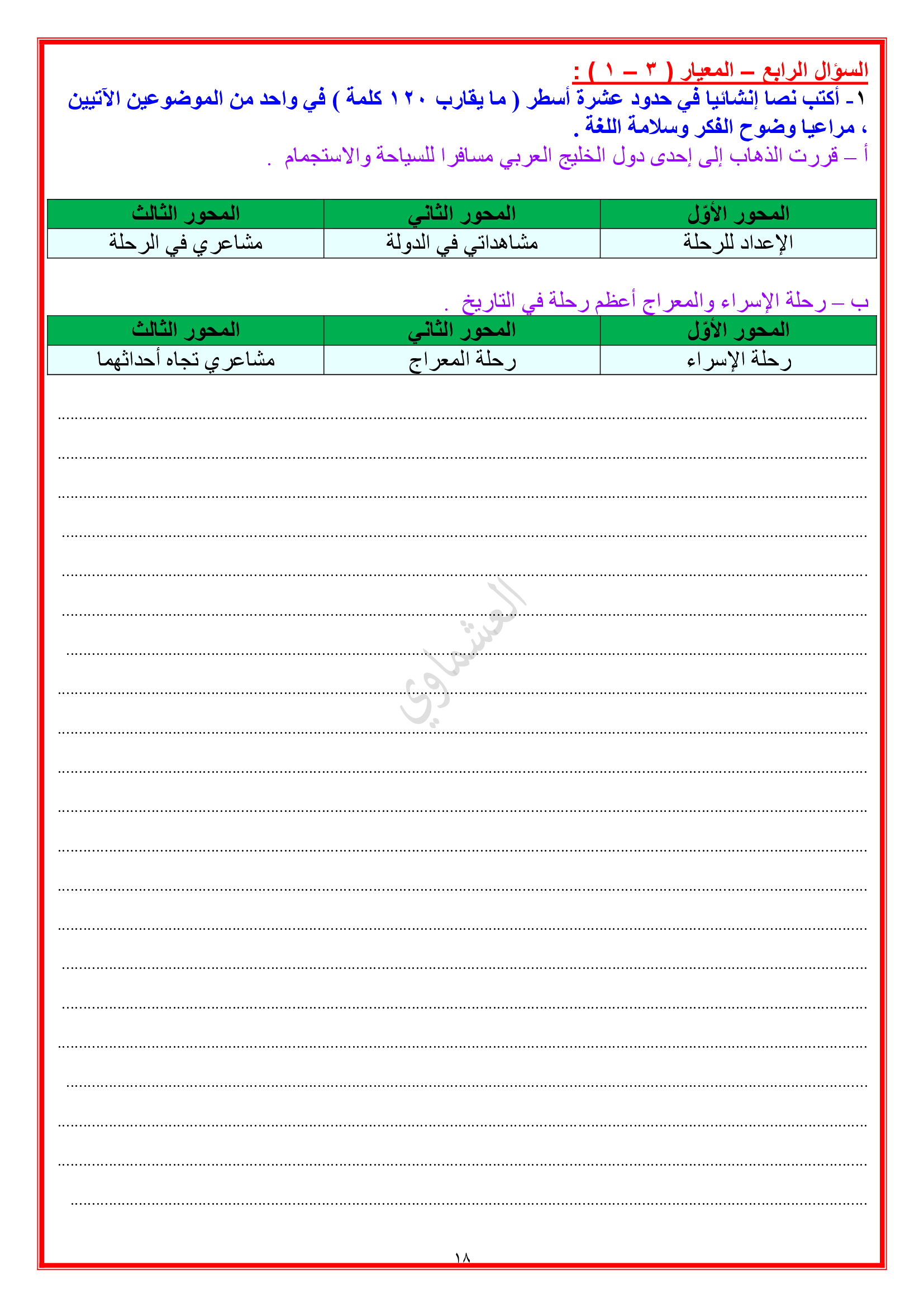 السؤال الرابع – المعيار ( ٣ – ١ ) :
١- أكتب نصا إنشائيا في حدود عشرة أسطر ( ما يقارب ١٢٠ كلمة ) في واحد من الموضوعين الآتيين ، مراعيا وضوح الفكر وسلامة اللغة .
أ – قررت الذهاب إلى إحدى دول الخليج العربي مسافرا للسياحة والاستجمام .

| المحور الأوّل | المحور الثاني | المحور الثالث |
|---|---|---|
| الإعداد للرحلة | مشاهداتي في الدولة | مشاعري في الرحلة |

ب – رحلة الإسراء والمعراج أعظم رحلة في التاريخ .

| المحور الأوّل | المحور الثاني | المحور الثالث |
|---|---|---|
| رحلة الإسراء | رحلة المعراج | مشاعري تجاه أحداثهما |

العشماوي

١٨